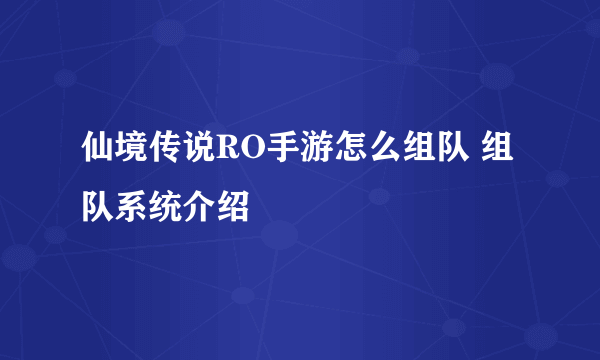 仙境传说RO手游怎么组队 组队系统介绍